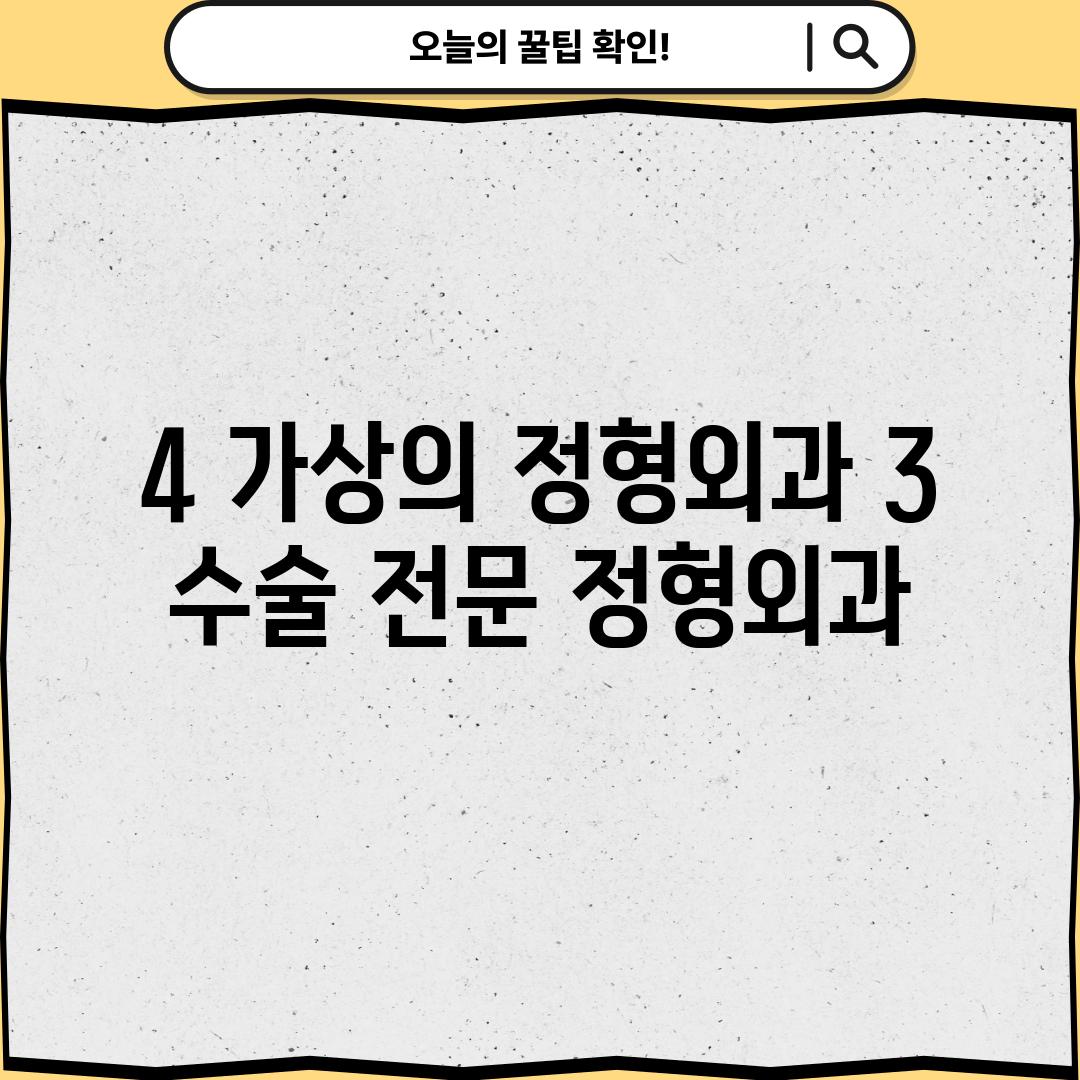 오늘의 꿀팁 확인!

4 가상의 정형외과 3 수술 전문 정형외과